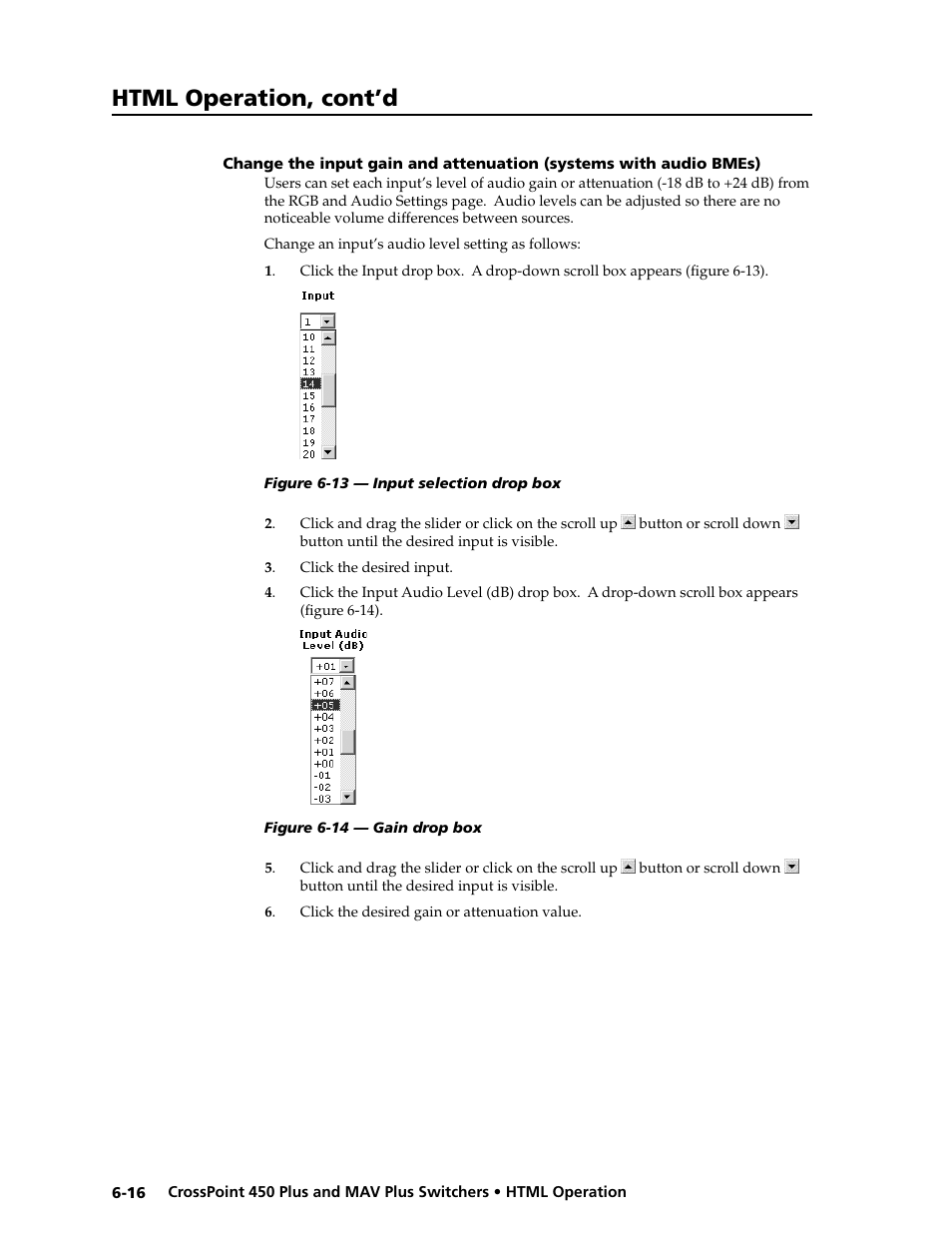 HTML Operation, cont'd

Change the input gain and attenuation (systems with audio BMEs)

Users can set each input's level of audio gain or attenuation (-18 dB to +24 dB) from the RGB and Audio Settings page. Audio levels can be adjusted so there are no noticeable volume differences between sources.

Change an input's audio level setting as follows:

1. Click the Input drop box. A drop-down scroll box appears (figure 6-13).

Input
1
10
11
12
13
14
15
16
17
18
19
20

Figure 6-13 — Input selection drop box

2. Click and drag the slider or click on the scroll up button or scroll down button until the desired input is visible.

3. Click the desired input.

4. Click the Input Audio Level (dB) drop box. A drop-down scroll box appears (figure 6-14).

Input Audio Level (dB)
+01
+07
+06
+05
+04
+03
+02
+01
+00
-01
-02
-03

Figure 6-14 — Gain drop box

5. Click and drag the slider or click on the scroll up button or scroll down button until the desired input is visible.

6. Click the desired gain or attenuation value.

6-16 CrossPoint 450 Plus and MAV Plus Switchers • HTML Operation